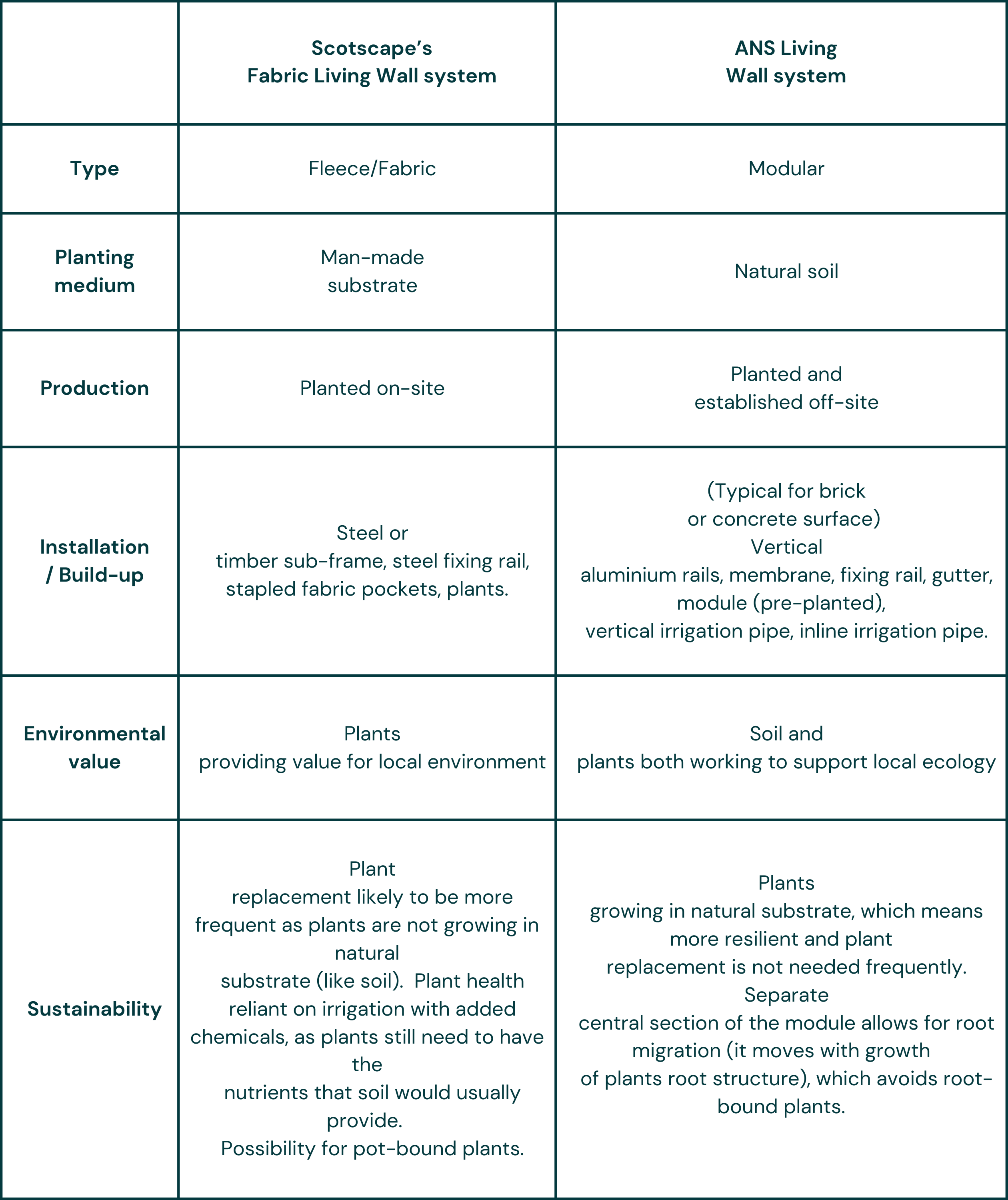 | | Scotscape's Fabric Living Wall system | ANS Living Wall system |
|---|---|---|
| Type | Fleece/Fabric | Modular |
| Planting medium | Man-made substrate | Natural soil |
| Production | Planted on-site | Planted and established off-site |
| Installation / Build-up | Steel or timber sub-frame, steel fixing rail, stapled fabric pockets, plants. | (Typical for brick or concrete surface) Vertical aluminium rails, membrane, fixing rail, gutter, module (pre-planted), vertical irrigation pipe, inline irrigation pipe. |
| Environmental value | Plants providing value for local environment | Soil and plants both working to support local ecology |
| Sustainability | Plant replacement likely to be more frequent as plants are not growing in natural substrate (like soil). Plant health reliant on irrigation with added chemicals, as plants still need to have the nutrients that soil would usually provide. Possibility for pot-bound plants. | Plants growing in natural substrate, which means more resilient and plant replacement is not needed frequently. Separate central section of the module allows for root migration (it moves with growth of plants root structure), which avoids root-bound plants. |